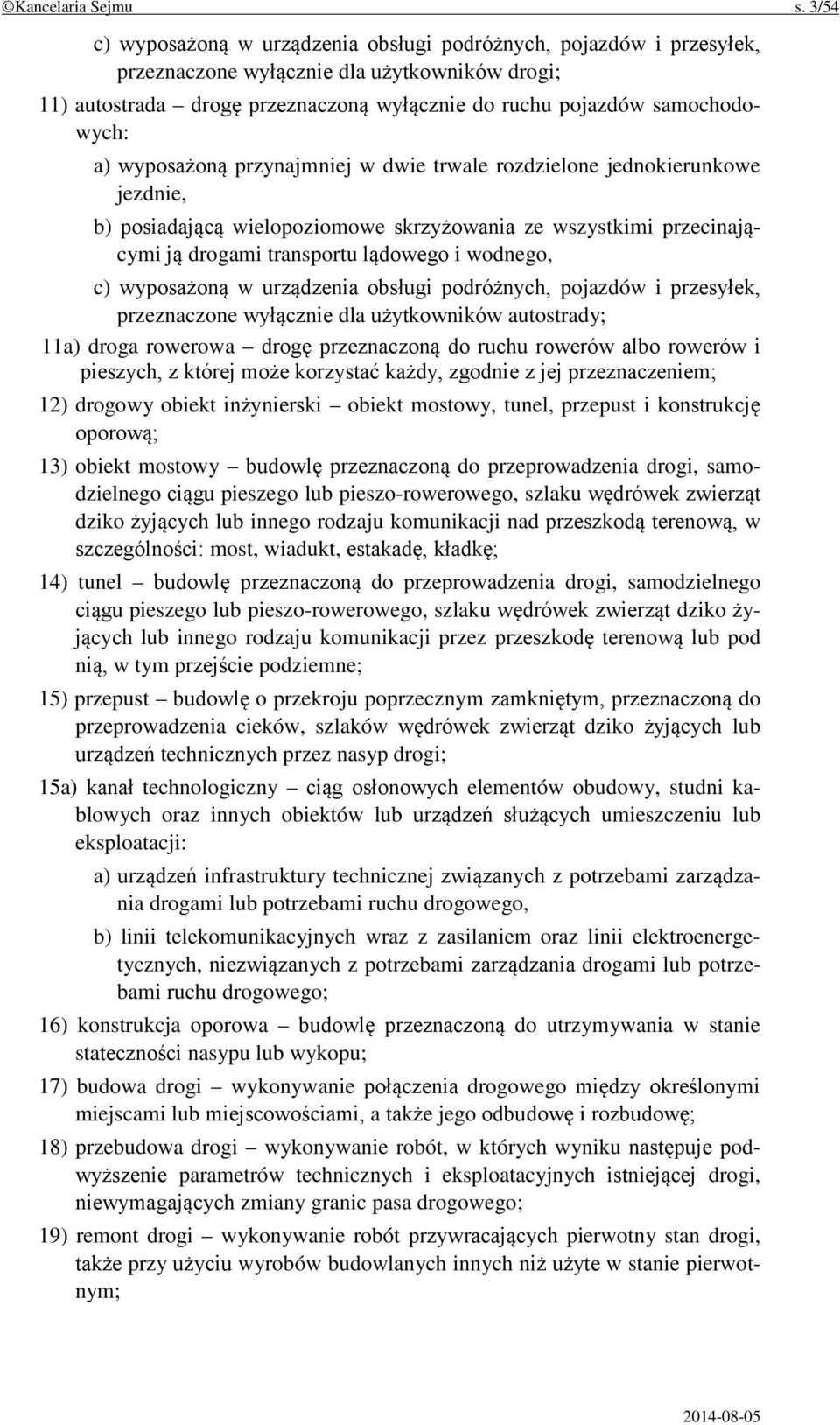 ©Kancelaria Sejmu s. 3/54

c) wyposażoną w urządzenia obsługi podróżnych, pojazdów i przesyłek, przeznaczone wyłącznie dla użytkowników drogi;

11) autostrada – drogę przeznaczoną wyłącznie do ruchu pojazdów samochodowych:

a) wyposażoną przynajmniej w dwie trwale rozdzielone jednokierunkowe jezdnie,

b) posiadającą wielopoziomowe skrzyżowania ze wszystkimi przecinającymi ją drogami transportu lądowego i wodnego,

c) wyposażoną w urządzenia obsługi podróżnych, pojazdów i przesyłek, przeznaczone wyłącznie dla użytkowników autostrady;

11a) droga rowerowa – drogę przeznaczoną do ruchu rowerów albo rowerów i pieszych, z której może korzystać każdy, zgodnie z jej przeznaczeniem;

12) drogowy obiekt inżynierski – obiekt mostowy, tunel, przepust i konstrukcję oporową;

13) obiekt mostowy – budowlę przeznaczoną do przeprowadzenia drogi, samodzielnego ciągu pieszego lub pieszo-rowerowego, szlaku wędrówek zwierząt dziko żyjących lub innego rodzaju komunikacji nad przeszkodą terenową, w szczególności: most, wiadukt, estakadę, kładkę;

14) tunel – budowlę przeznaczoną do przeprowadzenia drogi, samodzielnego ciągu pieszego lub pieszo-rowerowego, szlaku wędrówek zwierząt dziko żyjących lub innego rodzaju komunikacji przez przeszkodę terenową lub pod nią, w tym przejście podziemne;

15) przepust – budowlę o przekroju poprzecznym zamkniętym, przeznaczoną do przeprowadzenia cieków, szlaków wędrówek zwierząt dziko żyjących lub urządzeń technicznych przez nasyp drogi;

15a) kanał technologiczny – ciąg osłonowych elementów obudowy, studni kablowych oraz innych obiektów lub urządzeń służących umieszczeniu lub eksploatacji:

a) urządzeń infrastruktury technicznej związanych z potrzebami zarządzania drogami lub potrzebami ruchu drogowego,

b) linii telekomunikacyjnych wraz z zasilaniem oraz linii elektroenergetycznych, niezwiązanych z potrzebami zarządzania drogami lub potrzebami ruchu drogowego;

16) konstrukcja oporowa – budowlę przeznaczoną do utrzymywania w stanie stateczności nasypu lub wykopu;

17) budowa drogi – wykonywanie połączenia drogowego między określonymi miejscami lub miejscowościami, a także jego odbudowę i rozbudowę;

18) przebudowa drogi – wykonywanie robót, w których wyniku następuje podwyższenie parametrów technicznych i eksploatacyjnych istniejącej drogi, niewymagających zmiany granic pasa drogowego;

19) remont drogi – wykonywanie robót przywracających pierwotny stan drogi, także przy użyciu wyrobów budowlanych innych niż użyte w stanie pierwotnym;

2014-08-05